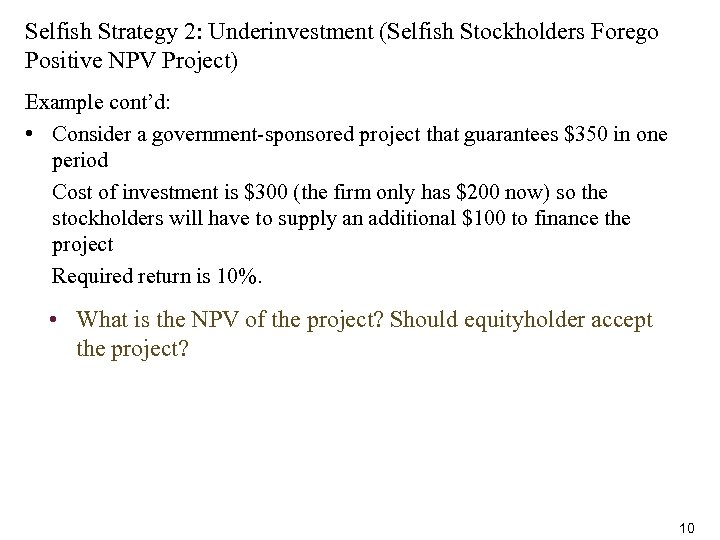 Selfish Strategy 2: Underinvestment (Selfish Stockholders Forego Positive NPV Project)

Example cont'd:

• Consider a government-sponsored project that guarantees \$350 in one period

Cost of investment is \$300 (the firm only has \$200 now) so the stockholders will have to supply an additional \$100 to finance the project

Required return is 10%.

• What is the NPV of the project? Should equityholder accept the project?

10